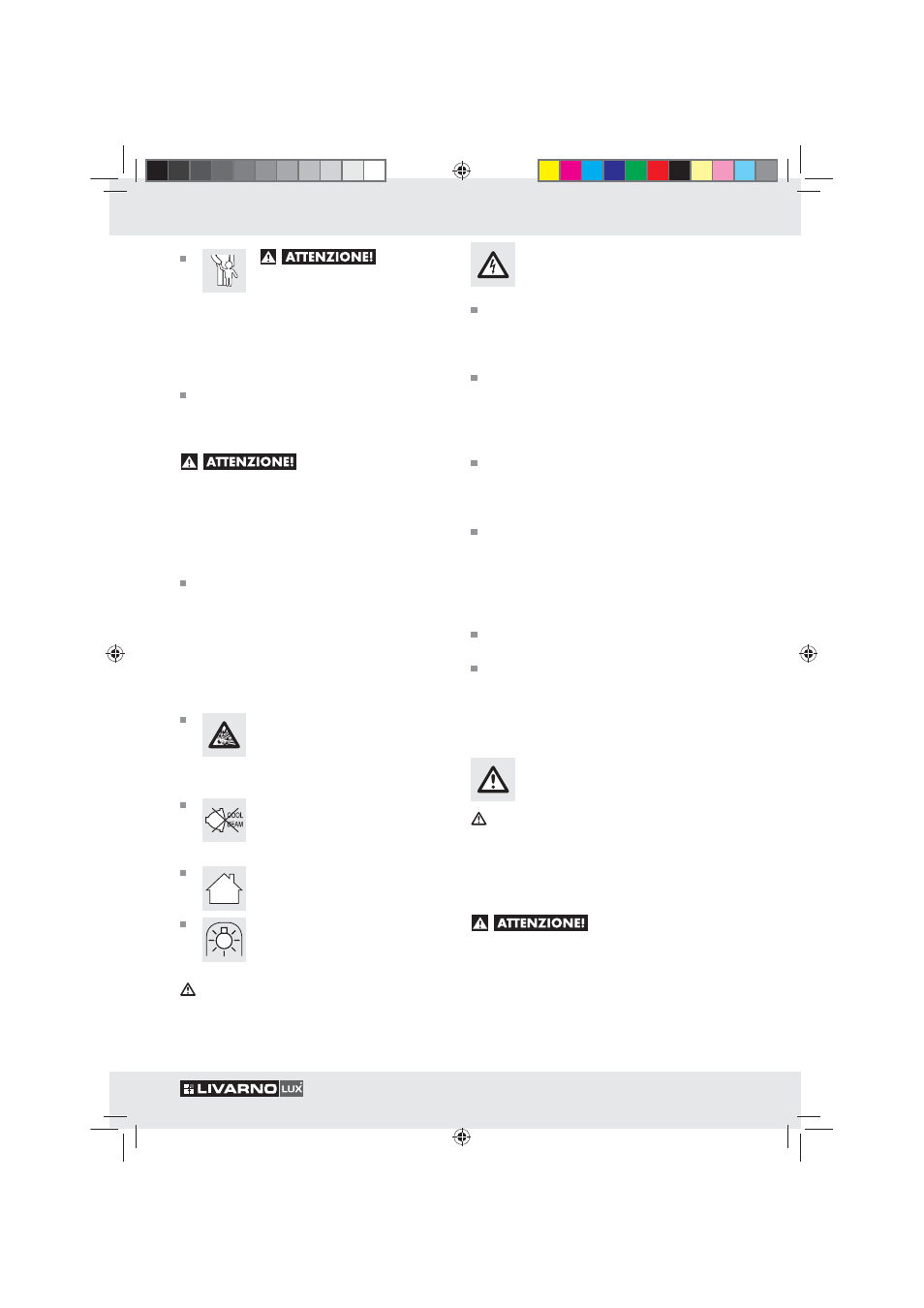 ATTENZIONE!

ATTENZIONE!

COOL BEAM

ATTENZIONE!

LIVARNO LUX